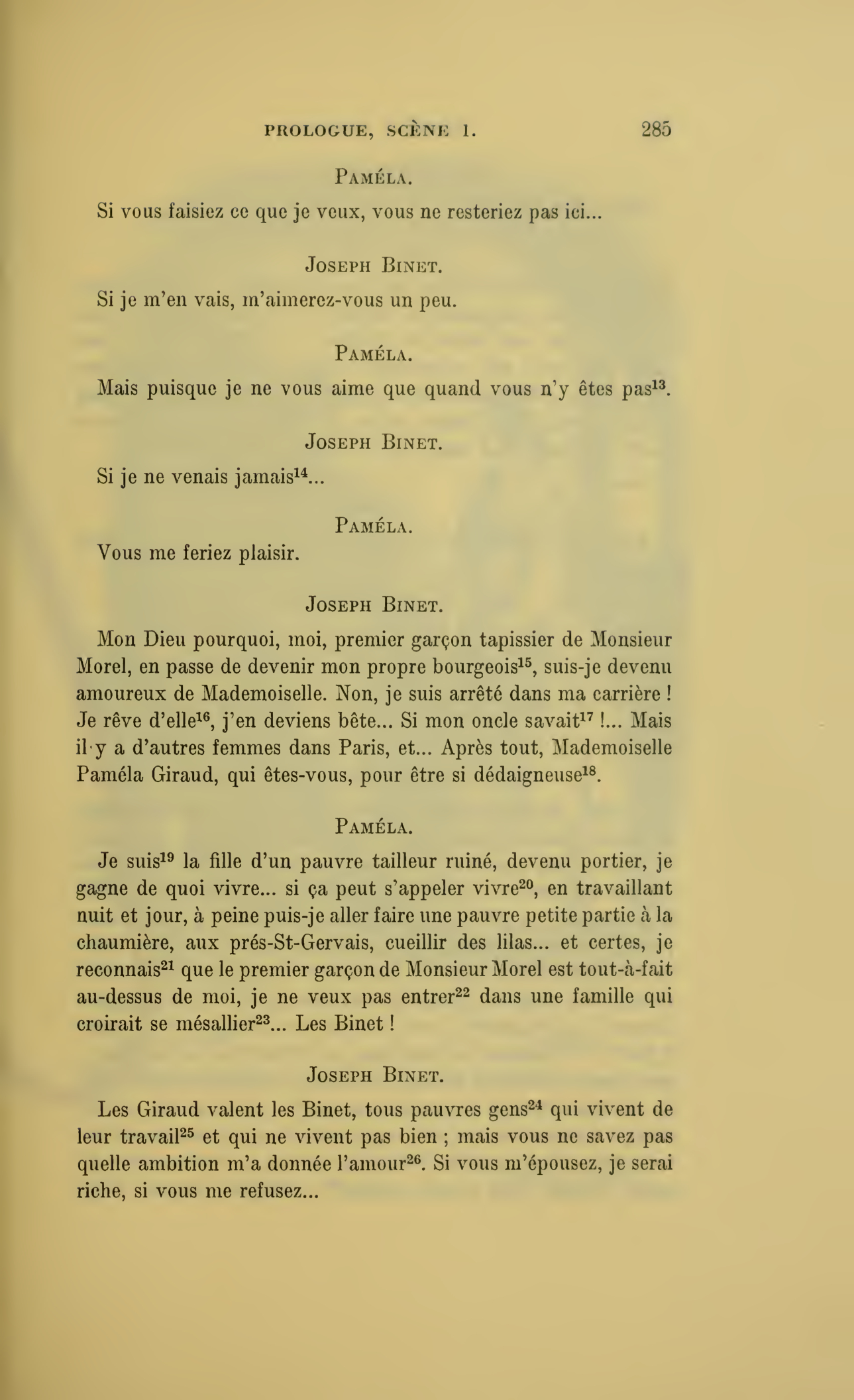 PROLOGUE, SCÈNE 1. 285

PAMÉLA.

Si vous faisiez ce que je veux, vous ne resteriez pas ici...

JOSEPH BINET.

Si je m'en vais, m'aimerez-vous un peu.

PAMÉLA.

Mais puisque je ne vous aime que quand vous n'y êtes pas$^{13}$.

JOSEPH BINET.

Si je ne venais jamais$^{14}$...

PAMÉLA.

Vous me feriez plaisir.

JOSEPH BINET.

Mon Dieu pourquoi, moi, premier garçon tapissier de Monsieur Morel, en passe de devenir mon propre bourgeois$^{15}$, suis-je devenu amoureux de Mademoiselle. Non, je suis arrêté dans ma carrière ! Je rêve d'elle$^{16}$, j'en deviens bête... Si mon oncle savait$^{17}$ !... Mais il y a d'autres femmes dans Paris, et... Après tout, Mademoiselle Paméla Giraud, qui êtes-vous, pour être si dédaigneuse$^{18}$.

PAMÉLA.

Je suis$^{19}$ la fille d'un pauvre tailleur ruiné, devenu portier, je gagne de quoi vivre... si ça peut s'appeler vivre$^{20}$, en travaillant nuit et jour, à peine puis-je aller faire une pauvre petite partie à la chaumière, aux prés-St-Gervais, cueillir des lilas... et certes, je reconnais$^{21}$ que le premier garçon de Monsieur Morel est tout-à-fait au-dessus de moi, je ne veux pas entrer$^{22}$ dans une famille qui croirait se mésallier$^{23}$... Les Binet !

JOSEPH BINET.

Les Giraud valent les Binet, tous pauvres gens$^{24}$ qui vivent de leur travail$^{25}$ et qui ne vivent pas bien ; mais vous ne savez pas quelle ambition m'a donnée l'amour$^{26}$. Si vous m'épousez, je serai riche, si vous me refusez...